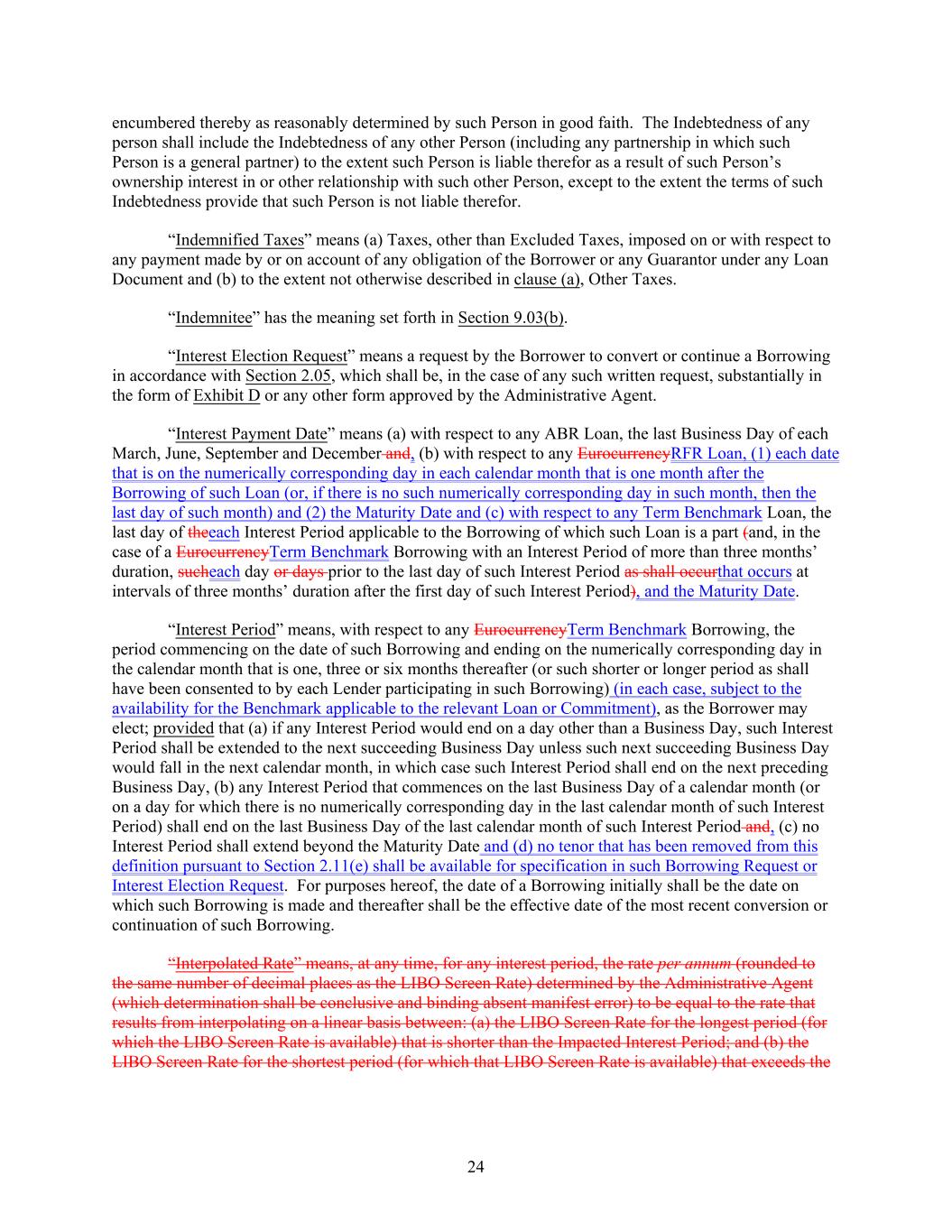 encumbered thereby as reasonably determined by such Person in good faith. The Indebtedness of any person shall include the Indebtedness of any other Person (including any partnership in which such Person is a general partner) to the extent such Person is liable therefor as a result of such Person's ownership interest in or other relationship with such other Person, except to the extent the terms of such Indebtedness provide that such Person is not liable therefor.

"Indemnified Taxes" means (a) Taxes, other than Excluded Taxes, imposed on or with respect to any payment made by or on account of any obligation of the Borrower or any Guarantor under any Loan Document and (b) to the extent not otherwise described in clause (a), Other Taxes.

"Indemnitee" has the meaning set forth in Section 9.03(b).

"Interest Election Request" means a request by the Borrower to convert or continue a Borrowing in accordance with Section 2.05, which shall be, in the case of any such written request, substantially in the form of Exhibit D or any other form approved by the Administrative Agent.

"Interest Payment Date" means (a) with respect to any ABR Loan, the last Business Day of each March, June, September and December and, (b) with respect to any EurocurrencyRFR Loan, (1) each date that is on the numerically corresponding day in each calendar month that is one month after the Borrowing of such Loan (or, if there is no such numerically corresponding day in such month, then the last day of such month) and (2) the Maturity Date and (c) with respect to any Term Benchmark Loan, the last day of theeach Interest Period applicable to the Borrowing of which such Loan is a part (and, in the case of a EurocurrencyTerm Benchmark Borrowing with an Interest Period of more than three months' duration, sucheach day or days prior to the last day of such Interest Period as shall occurthat occurs at intervals of three months' duration after the first day of such Interest Period), and the Maturity Date.

"Interest Period" means, with respect to any EurocurrencyTerm Benchmark Borrowing, the period commencing on the date of such Borrowing and ending on the numerically corresponding day in the calendar month that is one, three or six months thereafter (or such shorter or longer period as shall have been consented to by each Lender participating in such Borrowing) (in each case, subject to the availability for the Benchmark applicable to the relevant Loan or Commitment), as the Borrower may elect; provided that (a) if any Interest Period would end on a day other than a Business Day, such Interest Period shall be extended to the next succeeding Business Day unless such next succeeding Business Day would fall in the next calendar month, in which case such Interest Period shall end on the next preceding Business Day, (b) any Interest Period that commences on the last Business Day of a calendar month (or on a day for which there is no numerically corresponding day in the last calendar month of such Interest Period) shall end on the last Business Day of the last calendar month of such Interest Period and, (c) no Interest Period shall extend beyond the Maturity Date and (d) no tenor that has been removed from this definition pursuant to Section 2.11(e) shall be available for specification in such Borrowing Request or Interest Election Request. For purposes hereof, the date of a Borrowing initially shall be the date on which such Borrowing is made and thereafter shall be the effective date of the most recent conversion or continuation of such Borrowing.

"Interpolated Rate" means, at any time, for any interest period, the rate per annum (rounded to the same number of decimal places as the LIBO Screen Rate) determined by the Administrative Agent (which determination shall be conclusive and binding absent manifest error) to be equal to the rate that results from interpolating on a linear basis between: (a) the LIBO Screen Rate for the longest period (for which the LIBO Screen Rate is available) that is shorter than the Impacted Interest Period; and (b) the LIBO Screen Rate for the shortest period (for which that LIBO Screen Rate is available) that exceeds the

24